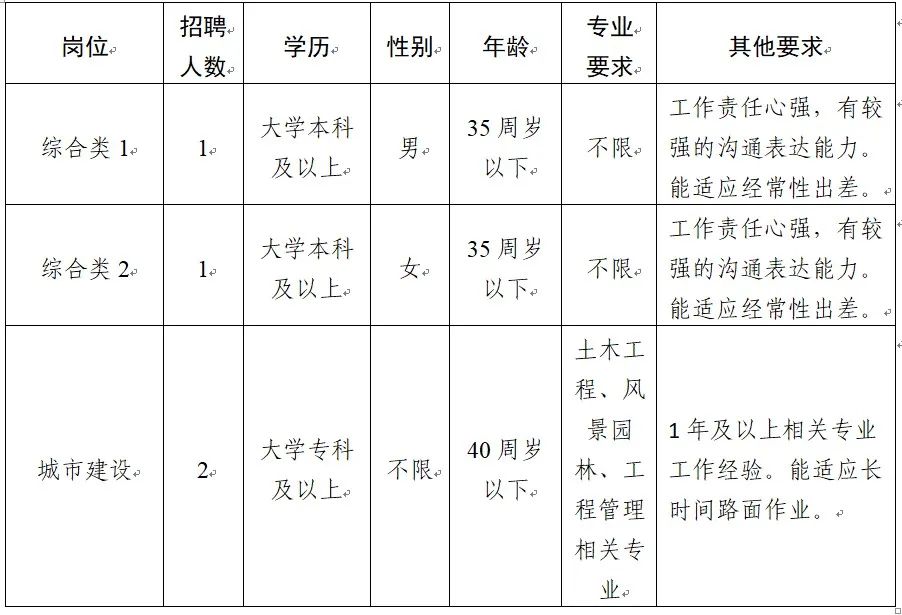 | 岗位 | 招聘人数 | 学历 | 性别 | 年龄 | 专业要求 | 其他要求 |
|---|---|---|---|---|---|---|
| 综合类 1 | 1 | 大学本科及以上 | 男 | 35 周岁以下 | 不限 | 工作责任心强，有较强的沟通表达能力。能适应经常性出差。 |
| 综合类 2 | 1 | 大学本科及以上 | 女 | 35 周岁以下 | 不限 | 工作责任心强，有较强的沟通表达能力。能适应经常性出差。 |
| 城市建设 | 2 | 大学专科及以上 | 不限 | 40 周岁以下 | 土木工程、风景园林、工程管理相关专业 | 1 年及以上相关专业工作经验。能适应长时间路面作业。 |